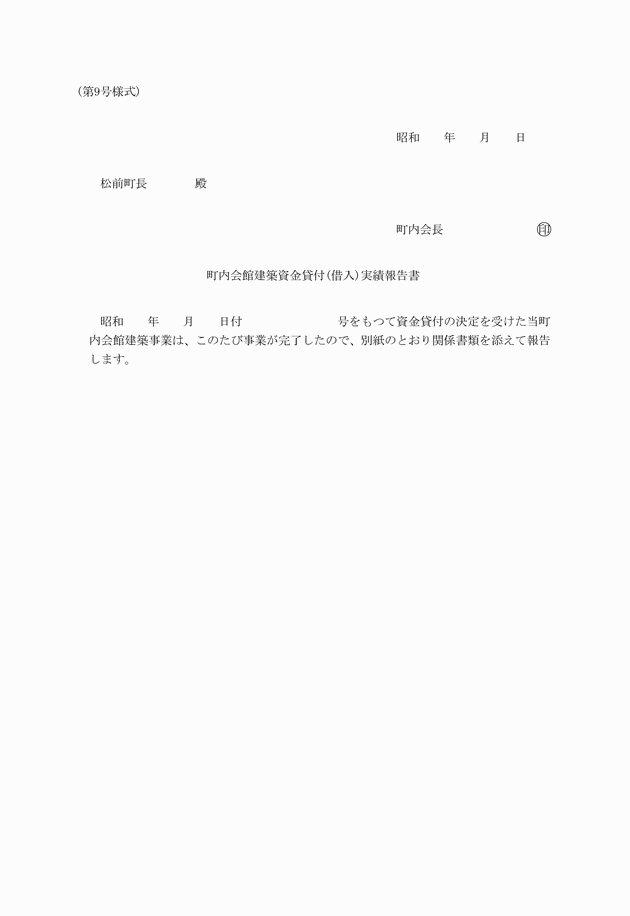 (第9号様式)

昭和　　年　　月　　日

松前町長　　　　殿

町内会長　　　　　　　　印

町内会館建築資金貸付(借入)実績報告書

昭和　　年　　月　　日付　　　　　　　　号をもつて資金貸付の決定を受けた当町内会館建築事業は、このたび事業が完了したので、別紙のとおり関係書類を添えて報告します。